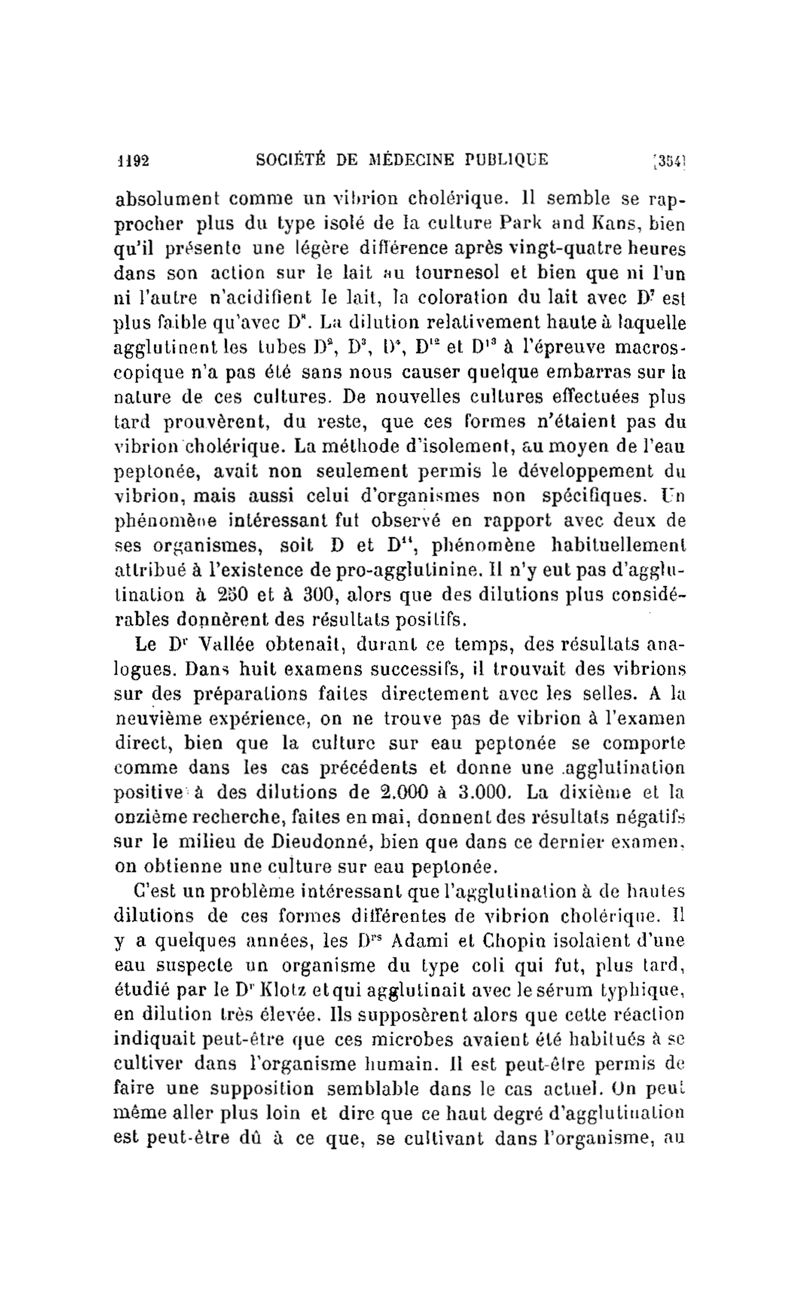 1192 SOCIÉTÉ DE MÉDECINE PUBLIQUE [354]

absolument comme un vibrion cholérique. Il semble se rapprocher plus du type isolé de la culture Park and Kans, bien qu'il présente une légère différence après vingt-quatre heures dans son action sur le lait au tournesol et bien que ni l'un ni l'autre n'acidifient le lait, la coloration du lait avec $D^7$ est plus faible qu'avec $D^8$. La dilution relativement haute à laquelle agglutinent les tubes $D^2$, $D^3$, $D^4$, $D^{12}$ et $D^{13}$ à l'épreuve macroscopique n'a pas été sans nous causer quelque embarras sur la nature de ces cultures. De nouvelles cultures effectuées plus tard prouvèrent, du reste, que ces formes n'étaient pas du vibrion cholérique. La méthode d'isolement, au moyen de l'eau peptonée, avait non seulement permis le développement du vibrion, mais aussi celui d'organismes non spécifiques. Un phénomène intéressant fut observé en rapport avec deux de ses organismes, soit D et $D^{11}$, phénomène habituellement attribué à l'existence de pro-agglutinine. Il n'y eut pas d'agglutination à 250 et à 300, alors que des dilutions plus considérables donnèrent des résultats positifs.

Le $D^r$ Vallée obtenait, durant ce temps, des résultats analogues. Dans huit examens successifs, il trouvait des vibrions sur des préparations faites directement avec les selles. A la neuvième expérience, on ne trouve pas de vibrion à l'examen direct, bien que la culture sur eau peptonée se comporte comme dans les cas précédents et donne une agglutination positive à des dilutions de 2.000 à 3.000. La dixième et la onzième recherche, faites en mai, donnent des résultats négatifs sur le milieu de Dieudonné, bien que dans ce dernier examen, on obtienne une culture sur eau peptonée.

C'est un problème intéressant que l'agglutination à de hautes dilutions de ces formes différentes de vibrion cholérique. Il y a quelques années, les $D^{rs}$ Adami et Chopin isolaient d'une eau suspecte un organisme du type coli qui fut, plus tard, étudié par le $D^r$ Klotz et qui agglutinait avec le sérum typhique, en dilution très élevée. Ils supposèrent alors que cette réaction indiquait peut-être que ces microbes avaient été habitués à se cultiver dans l'organisme humain. Il est peut-être permis de faire une supposition semblable dans le cas actuel. On peut même aller plus loin et dire que ce haut degré d'agglutination est peut-être dû à ce que, se cultivant dans l'organisme, au